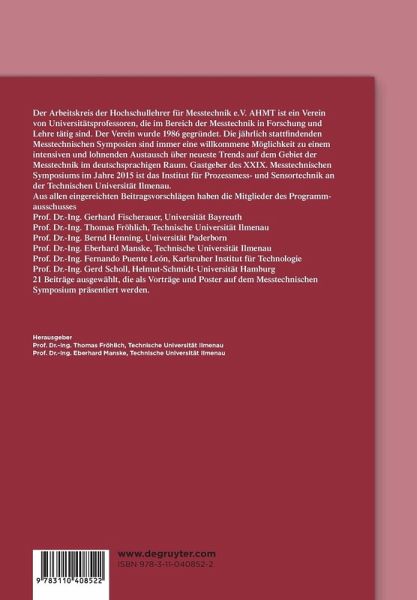 Der Arbeitskreis der Hochschullehrer für Messtechnik e.V. AHMT ist ein Verein von Universitätsprofessoren, die im Bereich der Messtechnik in Forschung und Lehre tätig sind. Der Verein wurde 1986 gegründet. Die jährlich stattfindenden Messtechnischen Symposien sind immer eine willkommene Möglichkeit zu einem intensiven und lohnenden Austausch über neueste Trends auf dem Gebiet der Messtechnik im deutschsprachigen Raum. Gastgeber des XXIX. Messtechnischen Symposiums im Jahre 2015 ist das Institut für Prozessmess- und Sensortechnik an der Technischen Universität Ilmenau.
Aus allen eingereichten Beitragsvorschlägen haben die Mitglieder des Programmausschusses
Prof. Dr.-Ing. Gerhard Fischerauer, Universität Bayreuth
Prof. Dr.-Ing. Thomas Fröhlich, Technische Universität Ilmenau
Prof. Dr.-Ing. Bernd Henning, Universität Paderborn
Prof. Dr.-Ing. Eberhard Manske, Technische Universität Ilmenau
Prof. Dr.-Ing. Fernando Puente León, Karlsruher Institut für Technologie
Prof. Dr.-Ing. Gerd Scholl, Helmut-Schmidt-Universität Hamburg
21 Beiträge ausgewählt, die als Vorträge und Poster auf dem Messtechnischen Symposium präsentiert werden.

Herausgeber
Prof. Dr.-Ing. Thomas Fröhlich, Technische Universität Ilmenau
Prof. Dr.-Ing. Eberhard Manske, Technische Universität Ilmenau

9 783110 408522

www.degruyter.com
ISBN 978-3-11-040852-2